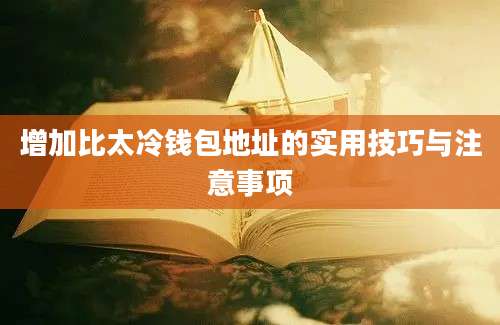 增加比太冷钱包地址的实用技巧与注意事项